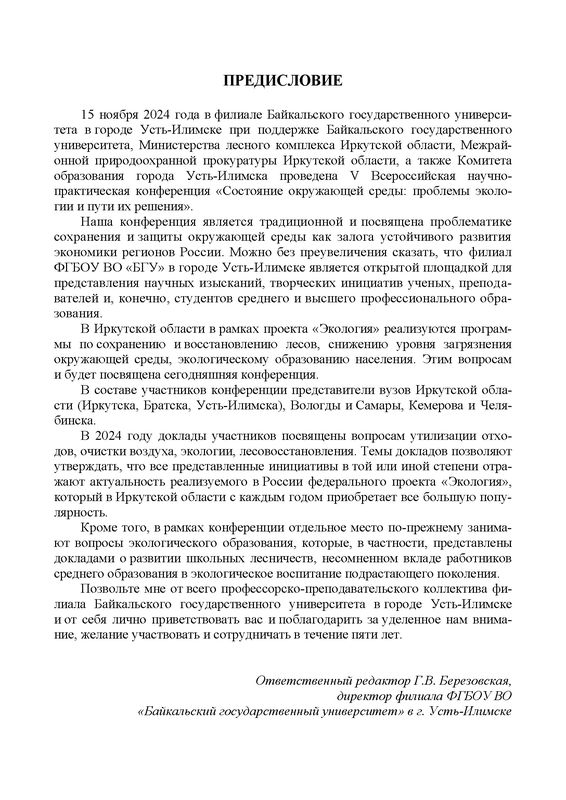 ПРЕДИСЛОВИЕ

15 ноября 2024 года в филиале Байкальского государственного университета в городе Усть-Илимске при поддержке Байкальского государственного университета, Министерства лесного комплекса Иркутской области, Межрайонной природоохранной прокуратуры Иркутской области, а также Комитета образования города Усть-Илимска проведена V Всероссийская научно-практическая конференция «Состояние окружающей среды: проблемы экологии и пути их решения».

Наша конференция является традиционной и посвящена проблематике сохранения и защиты окружающей среды как залога устойчивого развития экономики регионов России. Можно без преувеличения сказать, что филиал ФГБОУ ВО «БГУ» в городе Усть-Илимске является открытой площадкой для представления научных изысканий, творческих инициатив ученых, преподавателей и, конечно, студентов среднего и высшего профессионального образования.

В Иркутской области в рамках проекта «Экология» реализуются программы по сохранению и восстановлению лесов, снижению уровня загрязнения окружающей среды, экологическому образованию населения. Этим вопросам и будет посвящена сегодняшняя конференция.

В составе участников конференции представители вузов Иркутской области (Иркутска, Братска, Усть-Илимска), Вологды и Самары, Кемерова и Челябинска.

В 2024 году доклады участников посвящены вопросам утилизации отходов, очистки воздуха, экологии, лесовосстановления. Темы докладов позволяют утверждать, что все представленные инициативы в той или иной степени отражают актуальность реализуемого в России федерального проекта «Экология», который в Иркутской области с каждым годом приобретает все большую популярность.

Кроме того, в рамках конференции отдельное место по-прежнему занимают вопросы экологического образования, которые, в частности, представлены докладами о развитии школьных лесничеств, несомненном вкладе работников среднего образования в экологическое воспитание подрастающего поколения.

Позвольте мне от всего профессорско-преподавательского коллектива филиала Байкальского государственного университета в городе Усть-Илимске и от себя лично приветствовать вас и поблагодарить за уделенное нам внимание, желание участвовать и сотрудничать в течение пяти лет.

Ответственный редактор Г.В. Березовская,
директор филиала ФГБОУ ВО
«Байкальский государственный университет» в г. Усть-Илимске